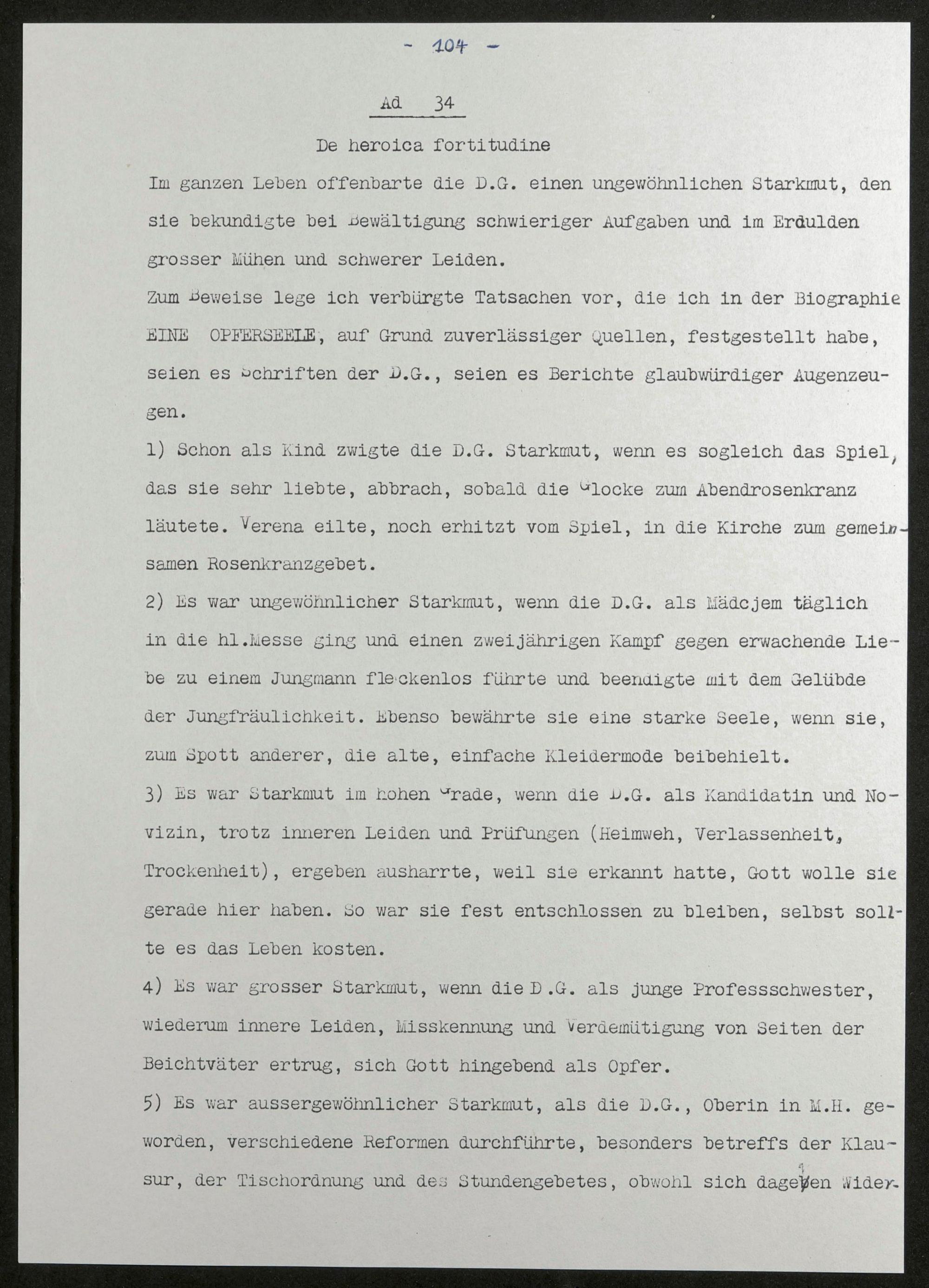 - 104 -

Ad 34

De heroica fortitudine

Im ganzen Leben offenbarte die D.G. einen ungewöhnlichen Starkmut, den sie bekundigte bei Bewältigung schwieriger Aufgaben und im Erdulden grosser Mühen und schwerer Leiden.

Zum Beweise lege ich verbürgte Tatsachen vor, die ich in der Biographie EINE OPFERSEELE, auf Grund zuverlässiger Quellen, festgestellt habe, seien es Schriften der D.G., seien es Berichte glaubwürdiger Augenzeugen.

1) Schon als Kind zwigte die D.G. Starkmut, wenn es sogleich das Spiel, das sie sehr liebte, abbrach, sobald die Glocke zum Abendrosenkranz läutete. Verena eilte, noch erhitzt vom Spiel, in die Kirche zum gemeinsamen Rosenkranzgebet.

2) Es war ungewöhnlicher Starkmut, wenn die D.G. als Mädcjem täglich in die hl.Messe ging und einen zweijährigen Kampf gegen erwachende Liebe zu einem Jungmann fleckenlos führte und beendigte mit dem Gelübde der Jungfräulichkeit. Ebenso bewährte sie eine starke Seele, wenn sie, zum Spott anderer, die alte, einfache Kleidermode beibehielt.

3) Es war Starkmut im hohen Grade, wenn die D.G. als Kandidatin und Novizin, trotz inneren Leiden und Prüfungen (Heimweh, Verlassenheit, Trockenheit), ergeben ausharrte, weil sie erkannt hatte, Gott wolle sie gerade hier haben. So war sie fest entschlossen zu bleiben, selbst sollte es das Leben kosten.

4) Es war grosser Starkmut, wenn die D.G. als junge Professschwester, wiederum innere Leiden, Misskennung und Verdemütigung von Seiten der Beichtväter ertrug, sich Gott hingebend als Opfer.

5) Es war aussergewöhnlicher Starkmut, als die D.G., Oberin in M.H. geworden, verschiedene Reformen durchführte, besonders betreffs der Klausur, der Tischordnung und des Stundengebetes, obwohl sich dagegen Wider-